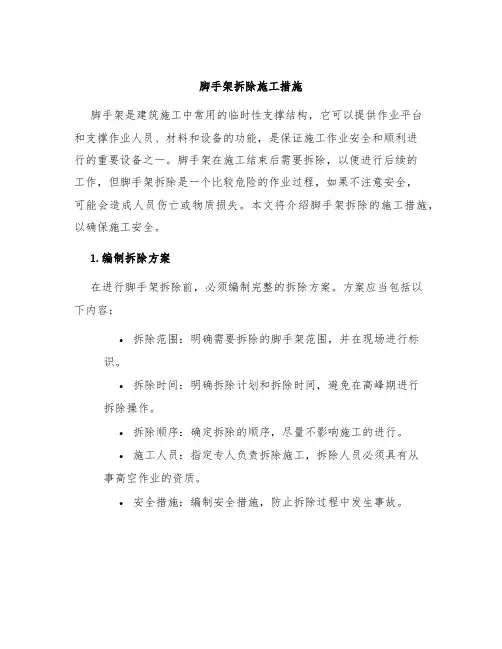 脚手架拆除施工措施

脚手架是建筑施工中常用的临时性支撑结构，它可以提供作业平台和支撑作业人员、材料和设备的功能，是保证施工作业安全和顺利进行的重要设备之一。脚手架在施工结束后需要拆除，以便进行后续的工作，但脚手架拆除是一个比较危险的作业过程，如果不注意安全，可能会造成人员伤亡或物质损失。本文将介绍脚手架拆除的施工措施，以确保施工安全。

1. 编制拆除方案

在进行脚手架拆除前，必须编制完整的拆除方案。方案应当包括以下内容：

• 拆除范围：明确需要拆除的脚手架范围，并在现场进行标识。

• 拆除时间：明确拆除计划和拆除时间，避免在高峰期进行拆除操作。

• 拆除顺序：确定拆除的顺序，尽量不影响施工的进行。

• 施工人员：指定专人负责拆除施工，拆除人员必须具有从事高空作业的资质。

• 安全措施：编制安全措施，防止拆除过程中发生事故。